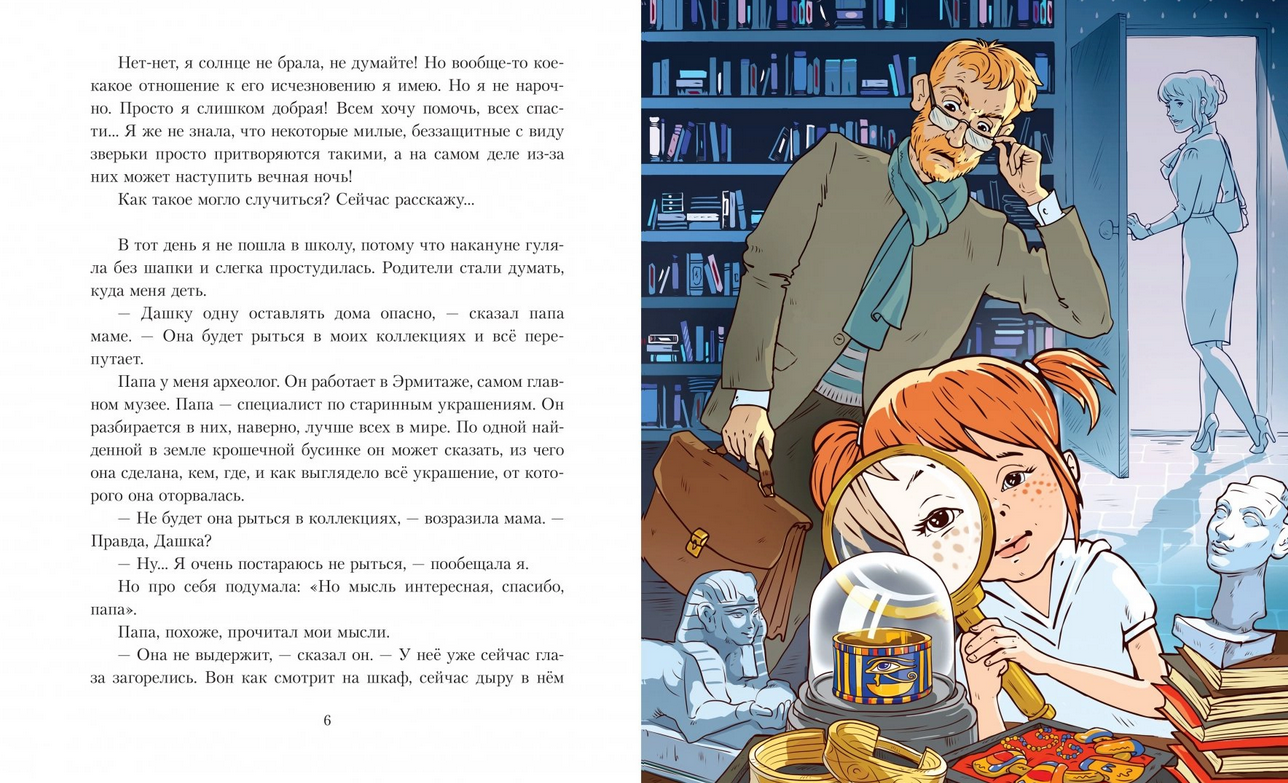 Нет-нет, я солнце не брала, не думайте! Но вообще-то кое-какое отношение к его исчезновению я имею. Но я не нарочно. Просто я слишком добрая! Всем хочу помочь, всех спасти... Я же не знала, что некоторые милые, беззащитные с виду зверьки просто притворяются такими, а на самом деле из-за них может наступить вечная ночь!

Как такое могло случиться? Сейчас расскажу...

В тот день я не пошла в школу, потому что накануне гуляла без шапки и слегка простудилась. Родители стали думать, куда меня деть.

— Дашку одну оставлять дома опасно, — сказал папа маме. — Она будет рыться в моих коллекциях и всё перепутает.

Папа у меня археолог. Он работает в Эрмитаже, самом главном музее. Папа — специалист по старинным украшениям. Он разбирается в них, наверно, лучше всех в мире. По одной найденной в земле крошечной бусинке он может сказать, из чего она сделана, кем, где, и как выглядело всё украшение, от которого она оторвалась.

— Не будет она рыться в коллекциях, — возразила мама. — Правда, Дашка?

— Ну... Я очень постараюсь не рыться, — пообещала я.

Но про себя подумала: «Но мысль интересная, спасибо, папа».

Папа, похоже, прочитал мои мысли.

— Она не выдержит, — сказал он. — У неё уже сейчас глаза загорелись. Вон как смотрит на шкаф, сейчас дыру в нём

6